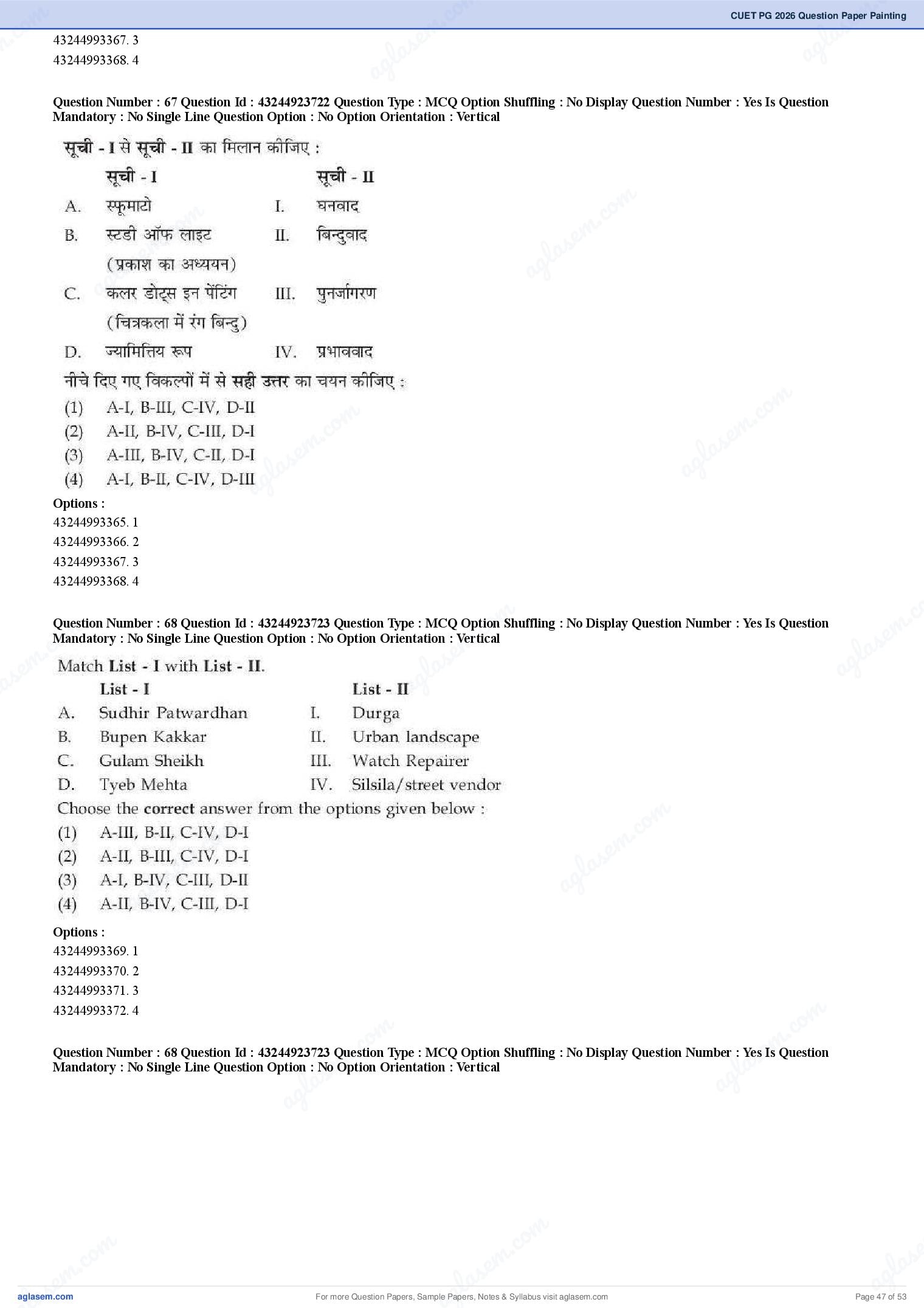 CUET PG 2026 Question Paper Painting

43244993367. 3
43244993368. 4

Question Number : 67 Question Id : 43244923722 Question Type : MCQ Option Shuffling : No Display Question Number : Yes Is Question Mandatory : No Single Line Question Option : No Option Orientation : Vertical

सूची - I से सूची - II का मिलान कीजिए :

| | सूची - I | | सूची - II |
|---|---|---|---|
| A. | स्फूमाटो | I. | घनवाद |
| B. | स्टडी ऑफ लाइट (प्रकाश का अध्ययन) | II. | बिन्दुवाद |
| C. | कलर डोट्स इन पेंटिंग (चित्रकला में रंग बिन्दु) | III. | पुनर्जागरण |
| D. | ज्यामित्तिय रूप | IV. | प्रभाववाद |

नीचे दिए गए विकल्पों में से सही उत्तर का चयन कीजिए :
(1) A-I, B-III, C-IV, D-II
(2) A-II, B-IV, C-III, D-I
(3) A-III, B-IV, C-II, D-I
(4) A-I, B-II, C-IV, D-III

Options :
43244993365. 1
43244993366. 2
43244993367. 3
43244993368. 4

Question Number : 68 Question Id : 43244923723 Question Type : MCQ Option Shuffling : No Display Question Number : Yes Is Question Mandatory : No Single Line Question Option : No Option Orientation : Vertical

Match List - I with List - II.

| | List - I | | List - II |
|---|---|---|---|
| A. | Sudhir Patwardhan | I. | Durga |
| B. | Bupen Kakkar | II. | Urban landscape |
| C. | Gulam Sheikh | III. | Watch Repairer |
| D. | Tyeb Mehta | IV. | Silsila/street vendor |

Choose the correct answer from the options given below :
(1) A-III, B-II, C-IV, D-I
(2) A-II, B-III, C-IV, D-I
(3) A-I, B-IV, C-III, D-II
(4) A-II, B-IV, C-III, D-I

Options :
43244993369. 1
43244993370. 2
43244993371. 3
43244993372. 4

Question Number : 68 Question Id : 43244923723 Question Type : MCQ Option Shuffling : No Display Question Number : Yes Is Question Mandatory : No Single Line Question Option : No Option Orientation : Vertical

aglasem.com
For more Question Papers, Sample Papers, Notes & Syllabus visit aglasem.com
Page 47 of 53